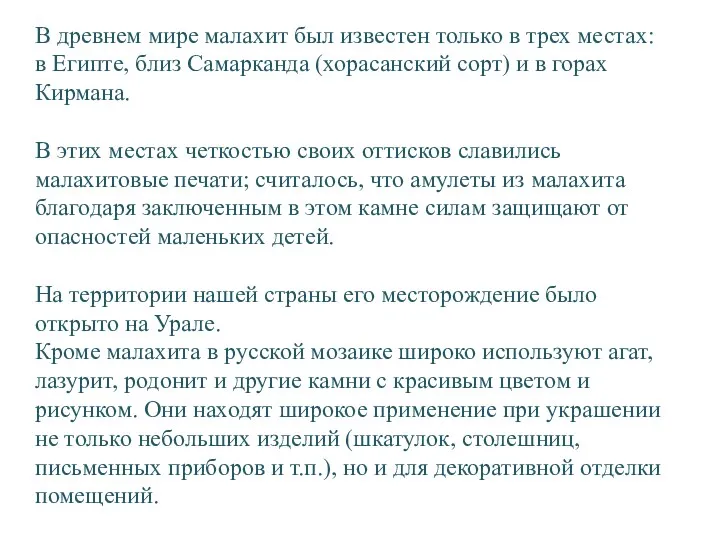 В древнем мире малахит был известен только в трех местах: в Египте, близ Самарканда (хорасанский сорт) и в горах Кирмана.

В этих местах четкостью своих оттисков славились малахитовые печати; считалось, что амулеты из малахита благодаря заключенным в этом камне силам защищают от опасностей маленьких детей.

На территории нашей страны его месторождение было открыто на Урале.
Кроме малахита в русской мозаике широко используют агат, лазурит, родонит и другие камни с красивым цветом и рисунком. Они находят широкое применение при украшении не только небольших изделий (шкатулок, столешниц, письменных приборов и т.п.), но и для декоративной отделки помещений.